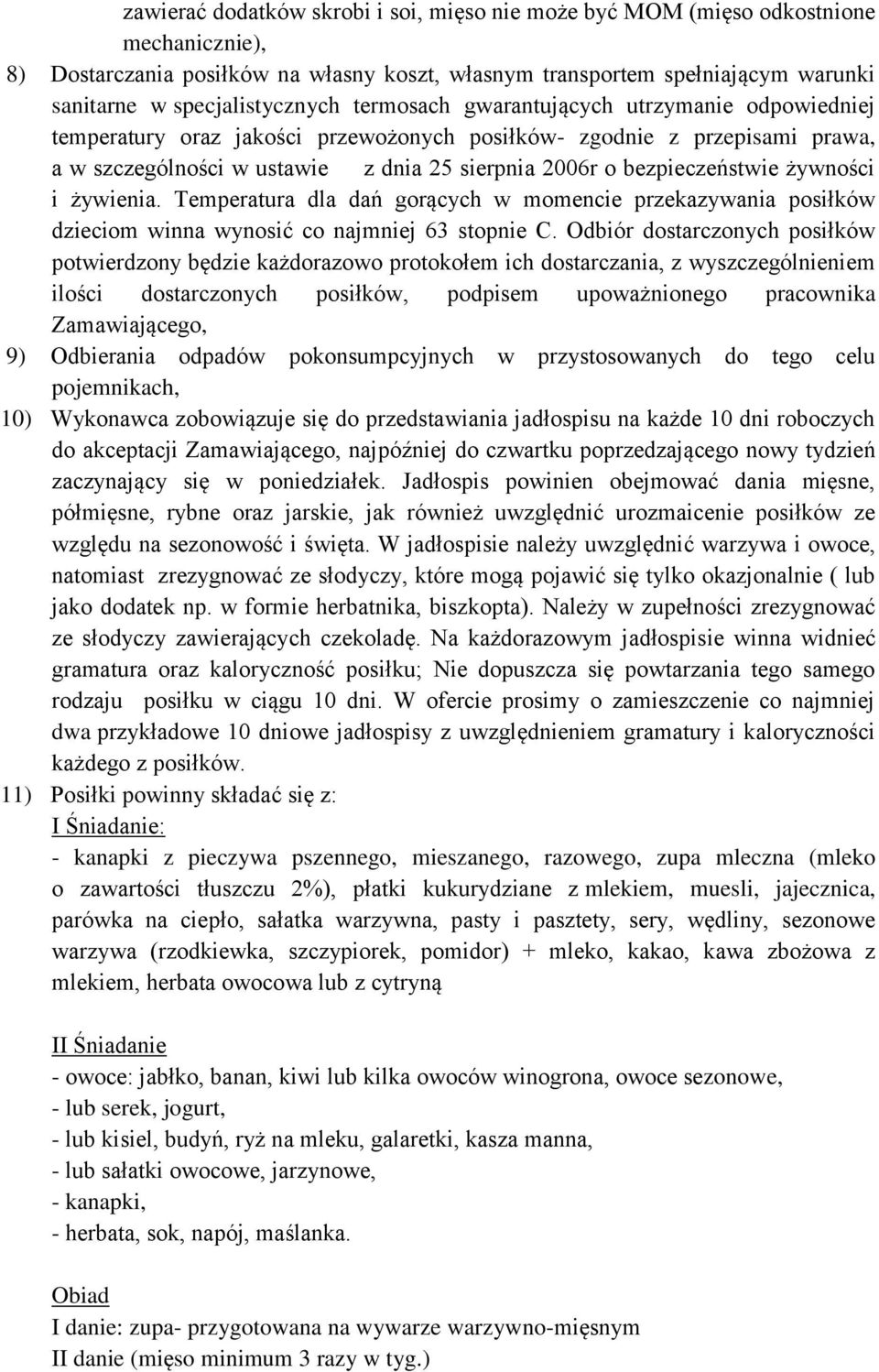 zawierać dodatków skrobi i soi, mięso nie może być MOM (mięso odkostnione mechanicznie),

8) Dostarczania posiłków na własny koszt, własnym transportem spełniającym warunki sanitarne w specjalistycznych termosach gwarantujących utrzymanie odpowiedniej temperatury oraz jakości przewożonych posiłków- zgodnie z przepisami prawa, a w szczególności w ustawie z dnia 25 sierpnia 2006r o bezpieczeństwie żywności i żywienia. Temperatura dla dań gorących w momencie przekazywania posiłków dzieciom winna wynosić co najmniej 63 stopnie C. Odbiór dostarczonych posiłków potwierdzony będzie każdorazowo protokołem ich dostarczania, z wyszczególnieniem ilości dostarczonych posiłków, podpisem upoważnionego pracownika Zamawiającego,

9) Odbierania odpadów pokonsumpcyjnych w przystosowanych do tego celu pojemnikach,

10) Wykonawca zobowiązuje się do przedstawiania jadłospisu na każde 10 dni roboczych do akceptacji Zamawiającego, najpóźniej do czwartku poprzedzającego nowy tydzień zaczynający się w poniedziałek. Jadłospis powinien obejmować dania mięsne, półmięsne, rybne oraz jarskie, jak również uwzględnić urozmaicenie posiłków ze względu na sezonowość i święta. W jadłospisie należy uwzględnić warzywa i owoce, natomiast zrezygnować ze słodyczy, które mogą pojawić się tylko okazjonalnie ( lub jako dodatek np. w formie herbatnika, biszkopta). Należy w zupełności zrezygnować ze słodyczy zawierających czekoladę. Na każdorazowym jadłospisie winna widnieć gramatura oraz kaloryczność posiłku; Nie dopuszcza się powtarzania tego samego rodzaju posiłku w ciągu 10 dni. W ofercie prosimy o zamieszczenie co najmniej dwa przykładowe 10 dniowe jadłospisy z uwzględnieniem gramatury i kaloryczności każdego z posiłków.

11) Posiłki powinny składać się z:

I Śniadanie:

- kanapki z pieczywa pszennego, mieszanego, razowego, zupa mleczna (mleko o zawartości tłuszczu 2%), płatki kukurydziane z mlekiem, muesli, jajecznica, parówka na ciepło, sałatka warzywna, pasty i pasztety, sery, wędliny, sezonowe warzywa (rzodkiewka, szczypiorek, pomidor) + mleko, kakao, kawa zbożowa z mlekiem, herbata owocowa lub z cytryną

II Śniadanie

- owoce: jabłko, banan, kiwi lub kilka owoców winogrona, owoce sezonowe,
- lub serek, jogurt,
- lub kisiel, budyń, ryż na mleku, galaretki, kasza manna,
- lub sałatki owocowe, jarzynowe,
- kanapki,
- herbata, sok, napój, maślanka.

Obiad

I danie: zupa- przygotowana na wywarze warzywno-mięsnym
II danie (mięso minimum 3 razy w tyg.)